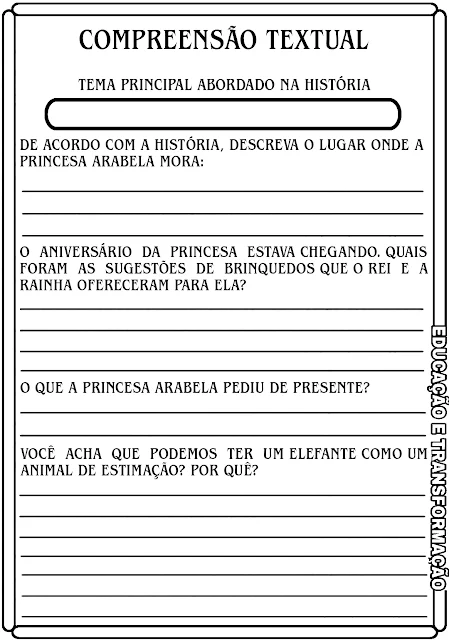 COMPREENSÃO TEXTUAL

TEMA PRINCIPAL ABORDADO NA HISTÓRIA

DE ACORDO COM A HISTÓRIA, DESCREVA O LUGAR ONDE A PRINCESA ARABELA MORA:

O ANIVERSÁRIO DA PRINCESA ESTAVA CHEGANDO. QUAIS FORAM AS SUGESTÕES DE BRINQUEDOS QUE O REI E A RAINHA OFERECERAM PARA ELA?

O QUE A PRINCESA ARABELA PEDIU DE PRESENTE?

VOCÊ ACHA QUE PODEMOS TER UM ELEFANTE COMO UM ANIMAL DE ESTIMAÇÃO? POR QUÊ?

EDUCAÇÃO E TRANSFORMAÇÃO